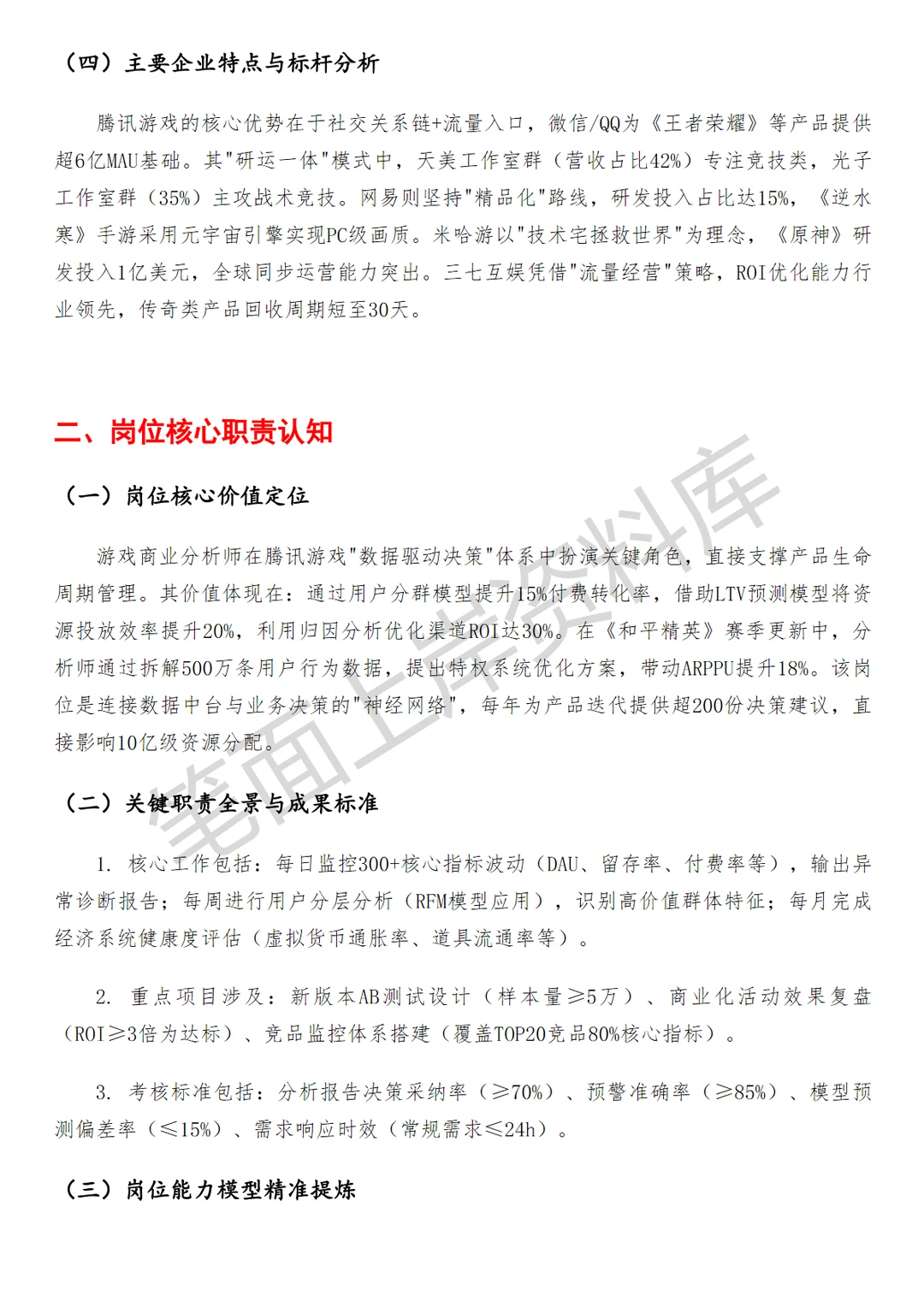 （四）主要企业特点与标杆分析

腾讯游戏的核心优势在于社交关系链+流量入口，微信/QQ为《王者荣耀》等产品提供超6亿MAU基础。其"研运一体"模式中，天美工作室群（营收占比42%）专注竞技类，光子工作室群（35%）主攻战术竞技。网易则坚持"精品化"路线，研发投入占比达15%，《逆水寒》手游采用元宇宙引擎实现PC级画质。米哈游以"技术宅拯救世界"为理念，《原神》研发投入1亿美元，全球同步运营能力突出。三七互娱凭借"流量经营"策略，ROI优化能力行业领先，传奇类产品回收周期短至30天。

二、岗位核心职责认知

（一）岗位核心价值定位

游戏商业分析师在腾讯游戏"数据驱动决策"体系中扮演关键角色，直接支撑产品生命周期管理。其价值体现在：通过用户分群模型提升15%付费转化率，借助LTV预测模型将资源投放效率提升20%，利用归因分析优化渠道ROI达30%。在《和平精英》赛季更新中，分析师通过拆解500万条用户行为数据，提出特权系统优化方案，带动ARPPU提升18%。该岗位是连接数据中台与业务决策的"神经网络"，每年为产品迭代提供超200份决策建议，直接影响10亿级资源分配。

（二）关键职责全景与成果标准

1. 核心工作包括：每日监控300+核心指标波动（DAU、留存率、付费率等），输出异常诊断报告；每周进行用户分层分析（RFM模型应用），识别高价值群体特征；每月完成经济系统健康度评估（虚拟货币通胀率、道具流通率等）。

2. 重点项目涉及：新版本AB测试设计（样本量≥5万）、商业化活动效果复盘（ROI≥3倍为达标）、竞品监控体系搭建（覆盖TOP20竞品80%核心指标）。

3. 考核标准包括：分析报告决策采纳率（≥70%）、预警准确率（≥85%）、模型预测偏差率（≤15%）、需求响应时效（常规需求≤24h）。

（三）岗位能力模型精准提炼

笔面上岸资料库